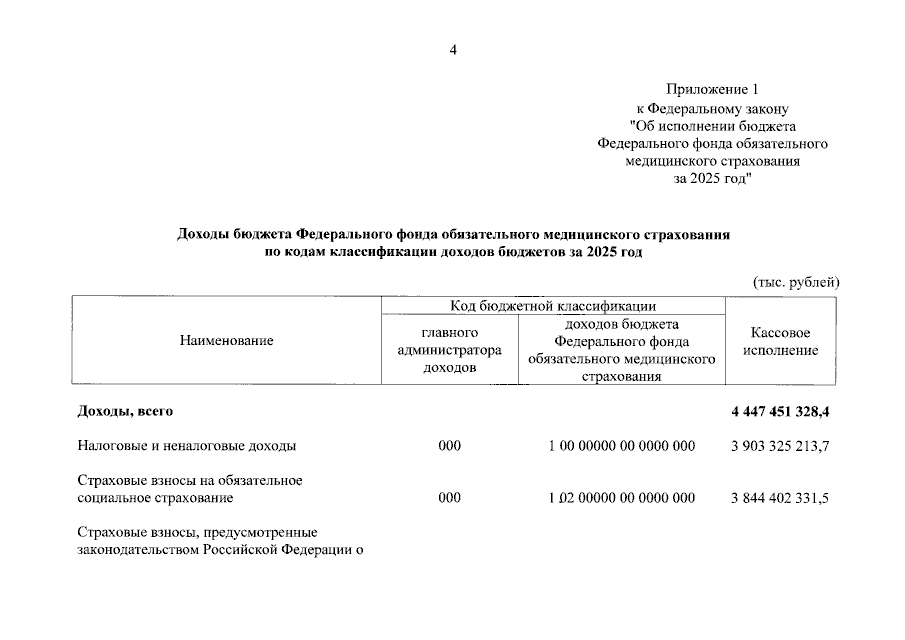 4

Приложение 1
к Федеральному закону
"Об исполнении бюджета
Федерального фонда обязательного
медицинского страхования
за 2025 год"

Доходы бюджета Федерального фонда обязательного медицинского страхования
по кодам классификации доходов бюджетов за 2025 год

(тыс. рублей)

| Наименование | Код бюджетной классификации |  | Кассовое исполнение |
|---|---|---|---|
|  | главного администратора доходов | доходов бюджета Федерального фонда обязательного медицинского страхования |  |
| Доходы, всего |  |  | 4 447 451 328,4 |
| Налоговые и неналоговые доходы | 000 | 1 00 00000 00 0000 000 | 3 903 325 213,7 |
| Страховые взносы на обязательное социальное страхование | 000 | 1 02 00000 00 0000 000 | 3 844 402 331,5 |
| Страховые взносы, предусмотренные законодательством Российской Федерации о |  |  |  |